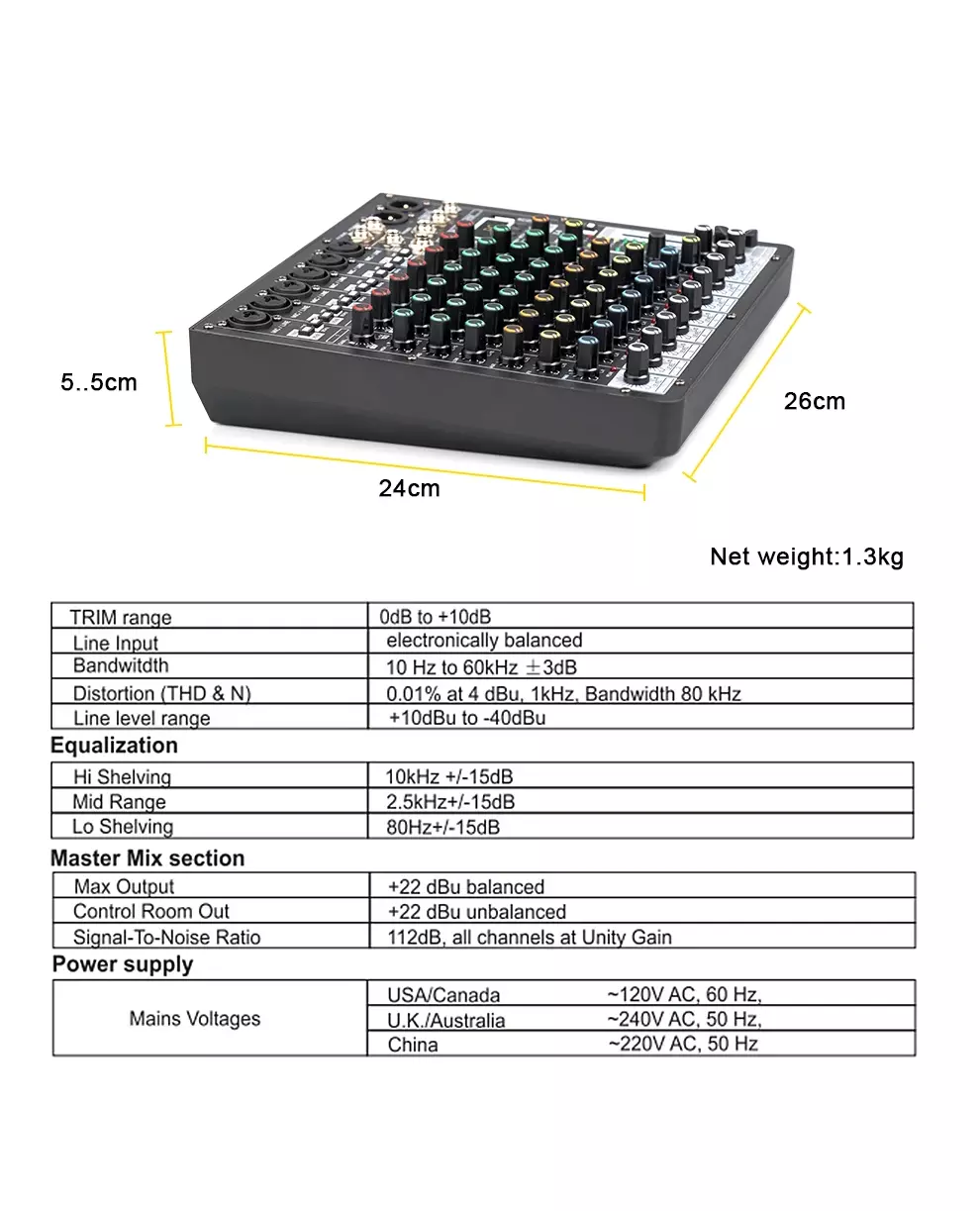 5..5cm

26cm

24cm

Net weight:1.3kg

| TRIM range | 0dB to +10dB |
|---|---|
| Line Input | electronically balanced |
| Bandwitdth | 10 Hz to 60kHz ±3dB |
| Distortion (THD & N) | 0.01% at 4 dBu, 1kHz, Bandwidth 80 kHz |
| Line level range | +10dBu to -40dBu |

Equalization

| Hi Shelving | 10kHz +/-15dB |
|---|---|
| Mid Range | 2.5kHz+/-15dB |
| Lo Shelving | 80Hz+/-15dB |

Master Mix section

| Max Output | +22 dBu balanced |
|---|---|
| Control Room Out | +22 dBu unbalanced |
| Signal-To-Noise Ratio | 112dB, all channels at Unity Gain |

Power supply

| Mains Voltages | USA/Canada | ~120V AC, 60 Hz, |
|---|---|---|
| | U.K./Australia | ~240V AC, 50 Hz, |
| | China | ~220V AC, 50 Hz |